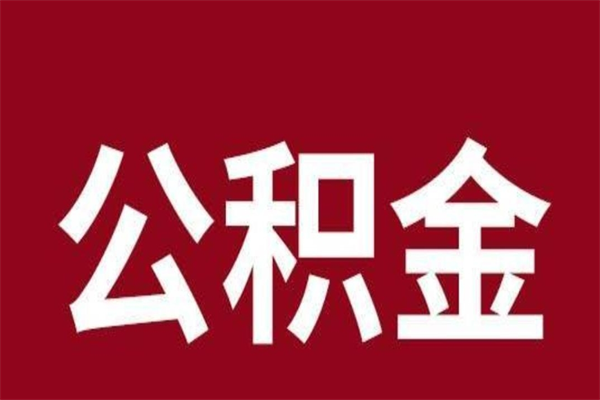 公积金